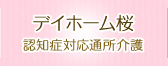 デイホーム桜
認知症対応通所介護